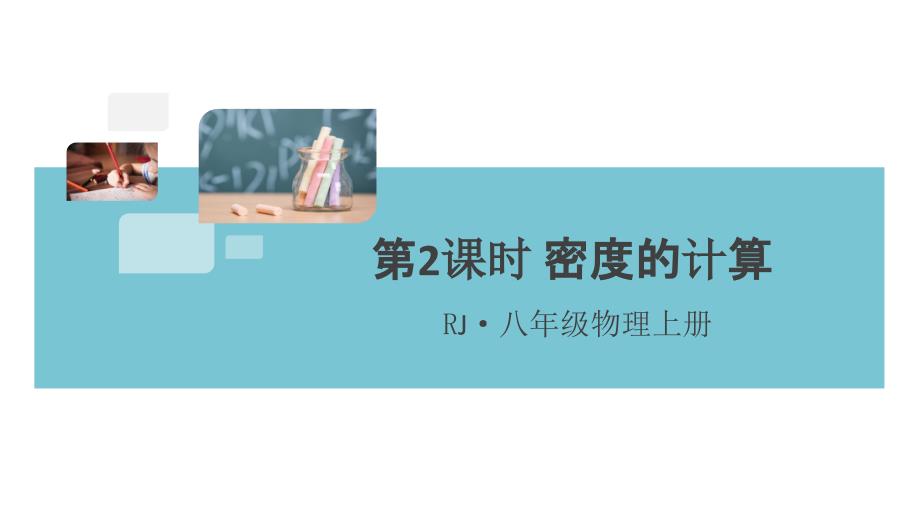 第2课时 密度的计算

RJ·八年级物理上册